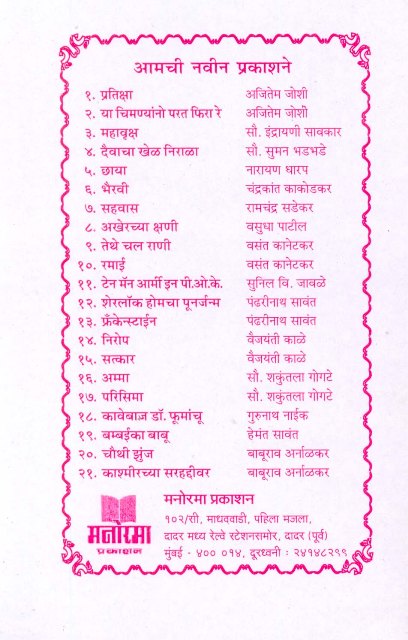 आमची नवीन प्रकाशने

| | |
|---|---|
| १. प्रतिक्षा | अजितेम जोशी |
| २. या चिमण्यांनो परत फिरा रे | अजितेम जोशी |
| ३. महावृक्ष | सौ. इंद्रायणी सावकार |
| ४. दैवाचा खेळ निराळा | सौ. सुमन भडभडे |
| ५. छाया | नारायण धारप |
| ६. भैरवी | चंद्रकांत काकोडकर |
| ७. सहवास | रामचंद्र सडेकर |
| ८. अखेरच्या क्षणी | वसुधा पाटील |
| ९. तेथे चल राणी | वसंत कानेटकर |
| १०. रमाई | वसंत कानेटकर |
| ११. टेन मॅन आर्मी इन पी.ओ.के. | सुनिल वि. जावळे |
| १२. शेरलॉक होमचा पूनर्जन्म | पंढरीनाथ सावंत |
| १३. फ्रँकेन्स्टाईन | पंढरीनाथ सावंत |
| १४. निरोप | वैजयंती काळे |
| १५. सत्कार | वैजयंती काळे |
| १६. अम्मा | सौ. शकुंतला गोगटे |
| १७. परिसिमा | सौ. शकुंतला गोगटे |
| १८. कावेबाज डॉ. फूमांचू | गुरुनाथ नाईक |
| १९. बम्बईका बाबू | हेमंत सावंत |
| २०. चौथी झुंज | बाबूराव अर्नाळकर |
| २१. काश्मीरच्या सरहद्दीवर | बाबूराव अर्नाळकर |

मनोरमा प्रकाशन

मनोरमा प्रकाशन
१०२/सी, माधववाडी, पहिला मजला,
दादर मध्य रेल्वे स्टेशनसमोर, दादर (पूर्व)
मुंबई - ४०० ०१४, दूरध्वनी : २४१४८२९९